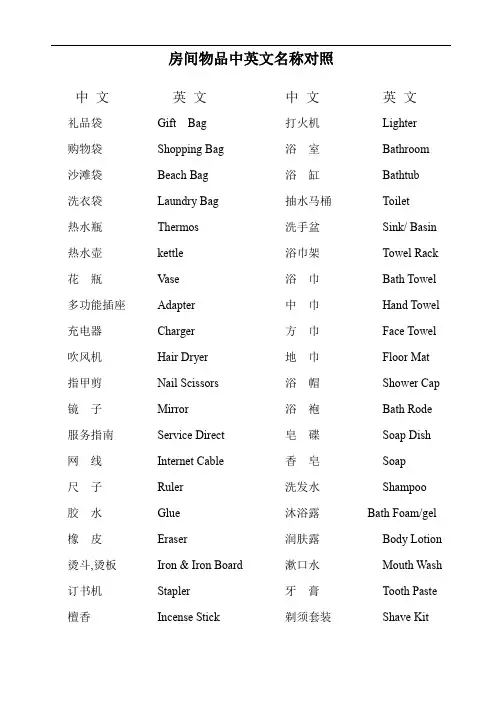 房间物品中英文名称对照

| 中 文 | 英 文 | 中 文 | 英 文 |
|---|---|---|---|
| 礼品袋 | Gift Bag | 打火机 | Lighter |
| 购物袋 | Shopping Bag | 浴 室 | Bathroom |
| 沙滩袋 | Beach Bag | 浴 缸 | Bathtub |
| 洗衣袋 | Laundry Bag | 抽水马桶 | Toilet |
| 热水瓶 | Thermos | 洗手盆 | Sink/ Basin |
| 热水壶 | kettle | 浴巾架 | Towel Rack |
| 花 瓶 | Vase | 浴 巾 | Bath Towel |
| 多功能插座 | Adapter | 中 巾 | Hand Towel |
| 充电器 | Charger | 方 巾 | Face Towel |
| 吹风机 | Hair Dryer | 地 巾 | Floor Mat |
| 指甲剪 | Nail Scissors | 浴 帽 | Shower Cap |
| 镜 子 | Mirror | 浴 袍 | Bath Rode |
| 服务指南 | Service Direct | 皂 碟 | Soap Dish |
| 网 线 | Internet Cable | 香 皂 | Soap |
| 尺 子 | Ruler | 洗发水 | Shampoo |
| 胶 水 | Glue | 沐浴露 | Bath Foam/gel |
| 橡 皮 | Eraser | 润肤露 | Body Lotion |
| 烫斗,烫板 | Iron & Iron Board | 漱口水 | Mouth Wash |
| 订书机 | Stapler | 牙 膏 | Tooth Paste |
| 檀香 | Incense Stick | 剃须套装 | Shave Kit |